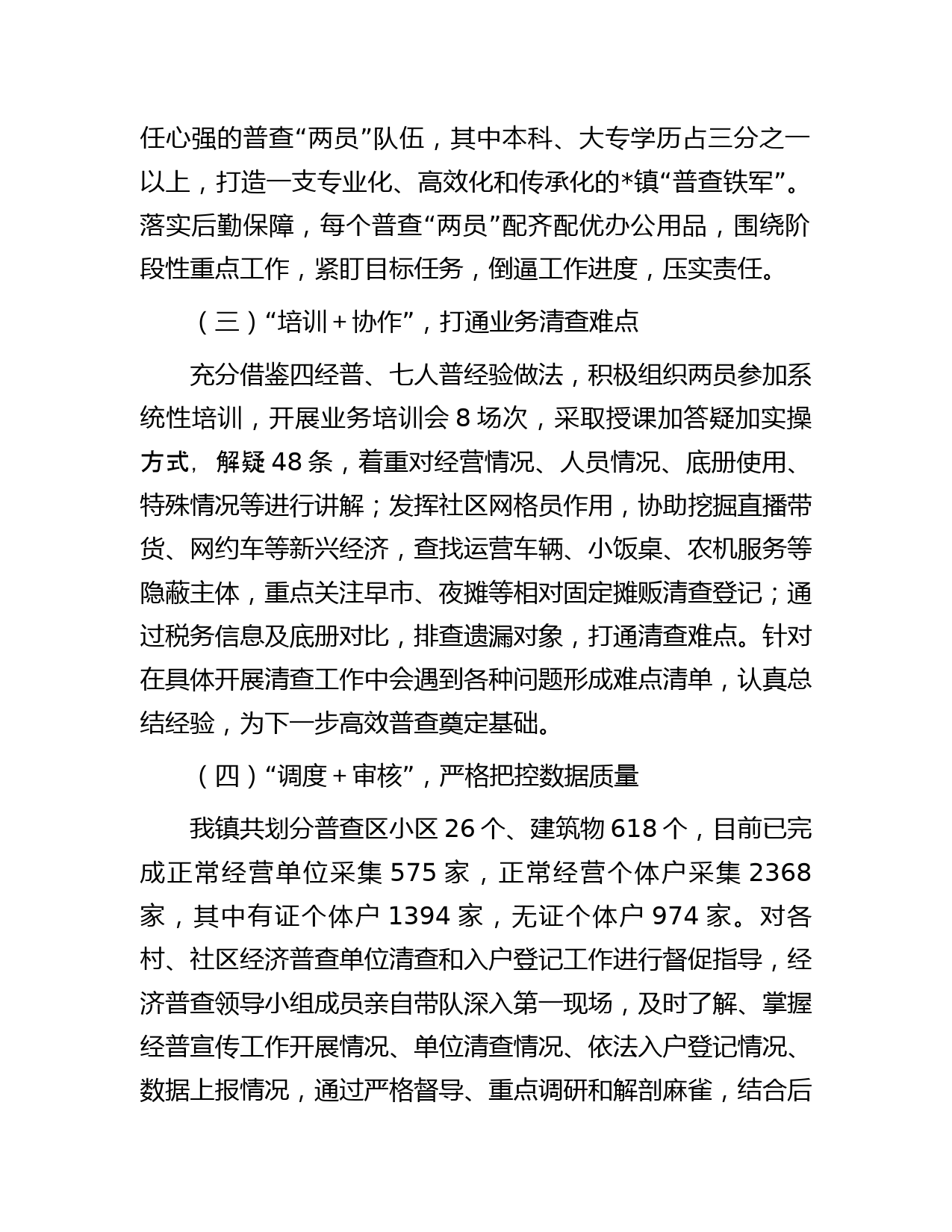 任心强的普查“两员”队伍，其中本科、大专学历占三分之一以上，打造一支专业化、高效化和传承化的*镇“普查铁军”。落实后勤保障，每个普查“两员”配齐配优办公用品，围绕阶段性重点工作，紧盯目标任务，倒逼工作进度，压实责任。

（三）“培训＋协作”，打通业务清查难点

充分借鉴四经普、七人普经验做法，积极组织两员参加系统性培训，开展业务培训会 8 场次，采取授课加答疑加实操方式，解疑 48 条，着重对经营情况、人员情况、底册使用、特殊情况等进行讲解；发挥社区网格员作用，协助挖掘直播带货、网约车等新兴经济，查找运营车辆、小饭桌、农机服务等隐蔽主体，重点关注早市、夜摊等相对固定摊贩清查登记；通过税务信息及底册对比，排查遗漏对象，打通清查难点。针对在具体开展清查工作中会遇到各种问题形成难点清单，认真总结经验，为下一步高效普查奠定基础。

（四）“调度＋审核”，严格把控数据质量

我镇共划分普查区小区 26 个、建筑物 618 个，目前已完成正常经营单位采集 575 家，正常经营个体户采集 2368 家，其中有证个体户 1394 家，无证个体户 974 家。对各村、社区经济普查单位清查和入户登记工作进行督促指导，经济普查领导小组成员亲自带队深入第一现场，及时了解、掌握经普宣传工作开展情况、单位清查情况、依法入户登记情况、数据上报情况，通过严格督导、重点调研和解剖麻雀，结合后